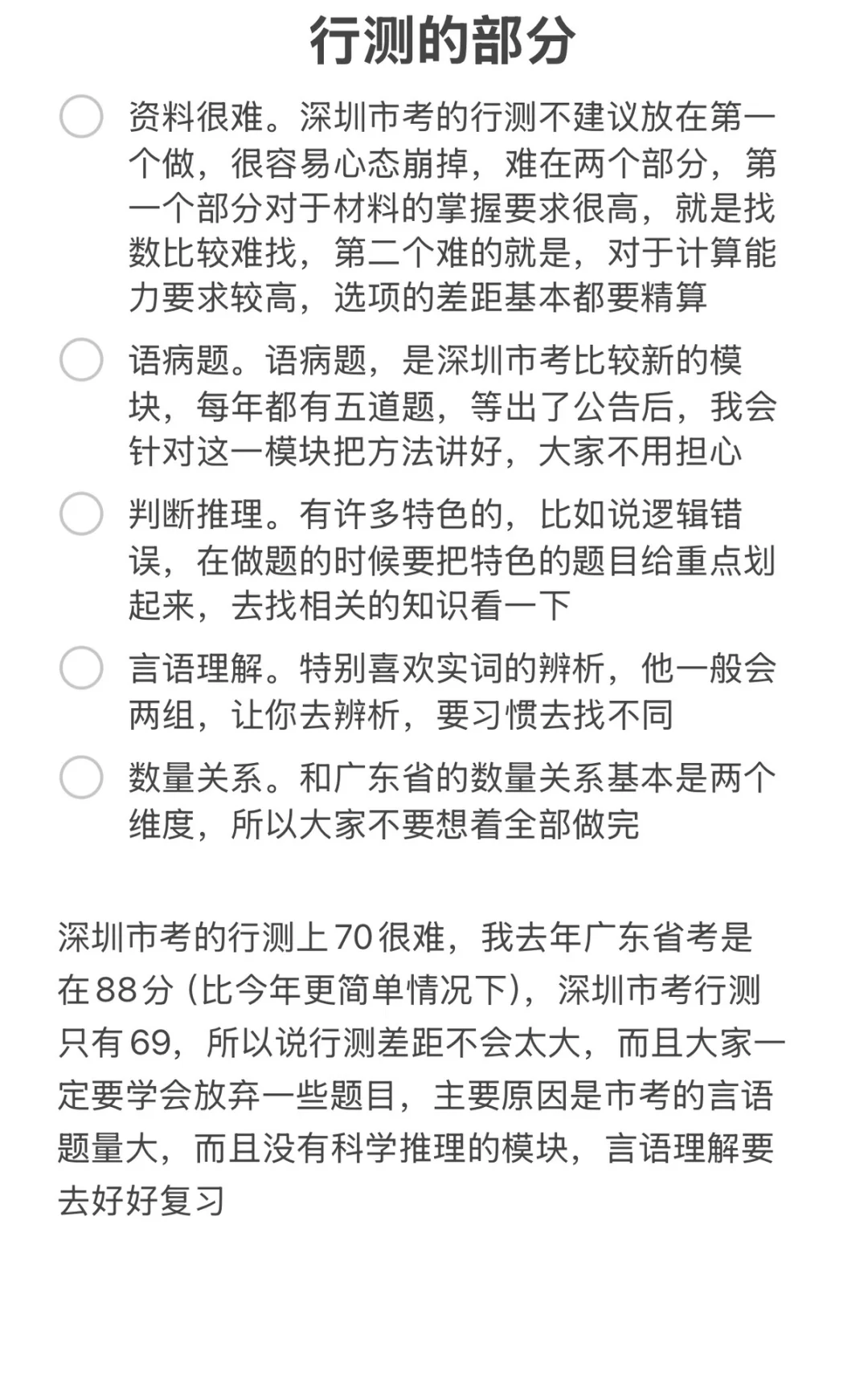 行测的部分

资料很难。深圳市考的行测不建议放在第一个做，很容易心态崩掉，难在两个部分，第一个部分对于材料的掌握要求很高，就是找数比较难找，第二个难的就是，对于计算能力要求较高，选项的差距基本都要精算

语病题。语病题，是深圳市考比较新的模块，每年都有五道题，等出了公告后，我会针对这一模块把方法讲好，大家不用担心

判断推理。有许多特色的，比如说逻辑错误，在做题的时候要把特色的题目给重点划起来，去找相关的知识看一下

言语理解。特别喜欢实词的辨析，他一般会两组，让你去辨析，要习惯去找不同

数量关系。和广东省的数量关系基本是两个维度，所以大家不要想着全部做完

深圳市考的行测上70很难，我去年广东省考是在88分（比今年更简单情况下），深圳市考行测只有69，所以说行测差距不会太大，而且大家一定要学会放弃一些题目，主要原因是市考的言语题量大，而且没有科学推理的模块，言语理解要去好好复习